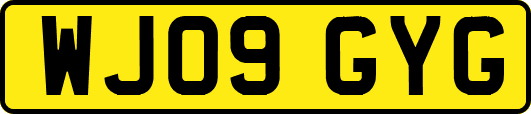 WJ09 GYG